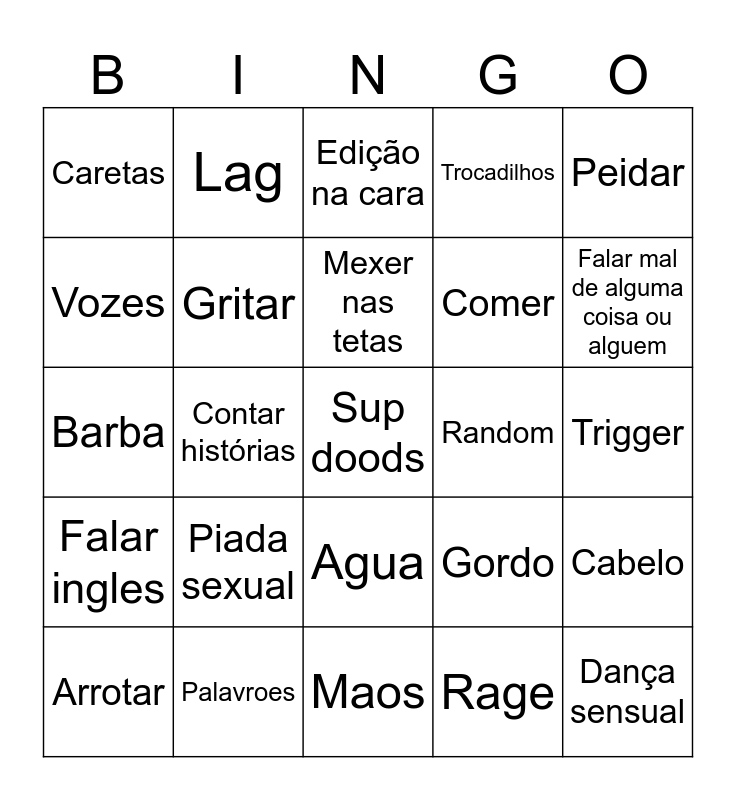 | B | I | N | G | O |
|---|---|---|---|---|
| Caretas | Lag | Edição na cara | Trocadilhos | Peidar |
| Vozes | Gritar | Mexer nas tetas | Comer | Falar mal de alguma coisa ou alguem |
| Barba | Contar histórias | Sup doods | Random | Trigger |
| Falar ingles | Piada sexual | Agua | Gordo | Cabelo |
| Arrotar | Palavroes | Maos | Rage | Dança sensual |